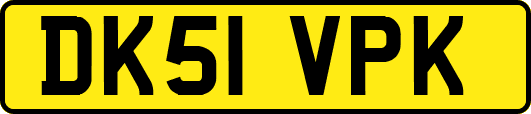 DK51 VPK